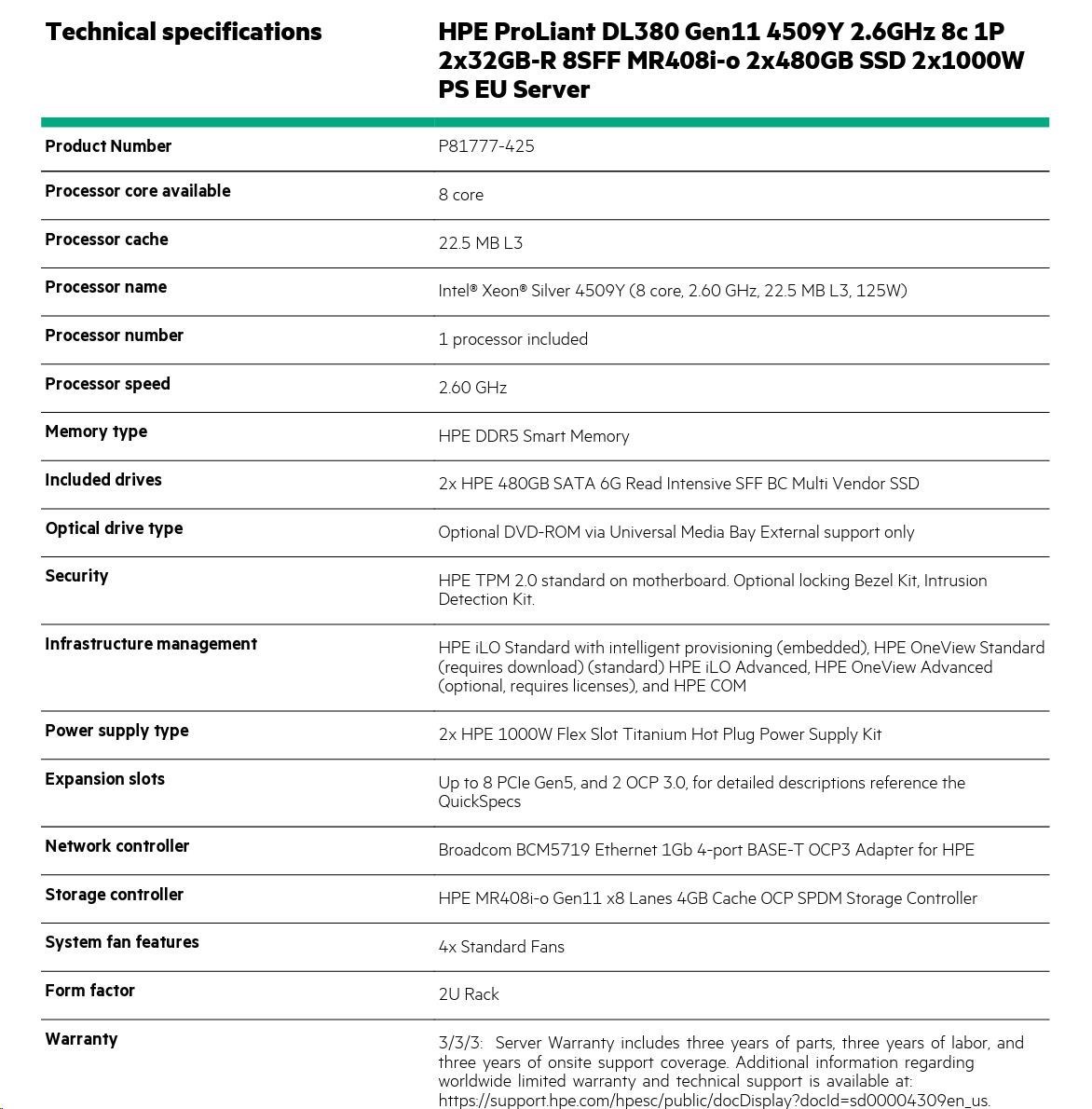 | Technical specifications | HPE ProLiant DL380 Gen11 4509Y 2.6GHz 8c 1P 2x32GB-R 8SFF MR408i-o 2x480GB SSD 2x1000W PS EU Server |
|---|---|
| Product Number | P81777-425 |
| Processor core available | 8 core |
| Processor cache | 22.5 MB L3 |
| Processor name | Intel® Xeon® Silver 4509Y (8 core, 2.60 GHz, 22.5 MB L3, 125W) |
| Processor number | 1 processor included |
| Processor speed | 2.60 GHz |
| Memory type | HPE DDR5 Smart Memory |
| Included drives | 2x HPE 480GB SATA 6G Read Intensive SFF BC Multi Vendor SSD |
| Optical drive type | Optional DVD-ROM via Universal Media Bay External support only |
| Security | HPE TPM 2.0 standard on motherboard. Optional locking Bezel Kit, Intrusion Detection Kit. |
| Infrastructure management | HPE iLO Standard with intelligent provisioning (embedded), HPE OneView Standard (requires download) (standard) HPE iLO Advanced, HPE OneView Advanced (optional, requires licenses), and HPE COM |
| Power supply type | 2x HPE 1000W Flex Slot Titanium Hot Plug Power Supply Kit |
| Expansion slots | Up to 8 PCIe Gen5, and 2 OCP 3.0, for detailed descriptions reference the QuickSpecs |
| Network controller | Broadcom BCM5719 Ethernet 1Gb 4-port BASE-T OCP3 Adapter for HPE |
| Storage controller | HPE MR408i-o Gen11 x8 Lanes 4GB Cache OCP SPDM Storage Controller |
| System fan features | 4x Standard Fans |
| Form factor | 2U Rack |
| Warranty | 3/3/3: Server Warranty includes three years of parts, three years of labor, and three years of onsite support coverage. Additional information regarding worldwide limited warranty and technical support is available at: https://support.hpe.com/hpesc/public/docDisplay?docId=sd00004309en_us. |